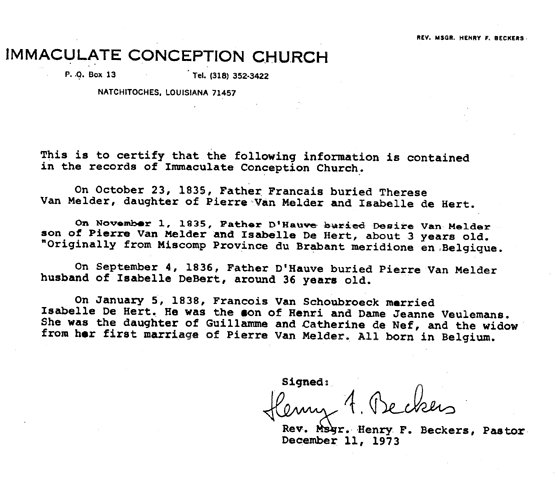 REV. MSGR. HENRY F. BECKERS

IMMACULATE CONCEPTION CHURCH

P. O. Box 13 Tel. (318) 352-3422

NATCHITOCHES, LOUISIANA 71457

This is to certify that the following information is contained in the records of Immaculate Conception Church.

On October 23, 1835, Father Francais buried Therese Van Melder, daughter of Pierre Van Melder and Isabelle de Hert.

On November 1, 1835, Father D'Hauve buried Desire Van Melder son of Pierre Van Melder and Isabelle De Hert, about 3 years old. "Originally from Miscomp Province du Brabant meridione en Belgique.

On September 4, 1836, Father D'Hauve buried Pierre Van Melder husband of Isabelle DeBert, around 36 years old.

On January 5, 1838, Francois Van Schoubroeck married Isabelle De Hert. He was the son of Henri and Dame Jeanne Veulemans. She was the daughter of Guillamme and Catherine de Nef, and the widow from her first marriage of Pierre Van Melder. All born in Belgium.

Signed:

Henry F. Beckers

Rev. Msgr. Henry F. Beckers, Pastor
December 11, 1973